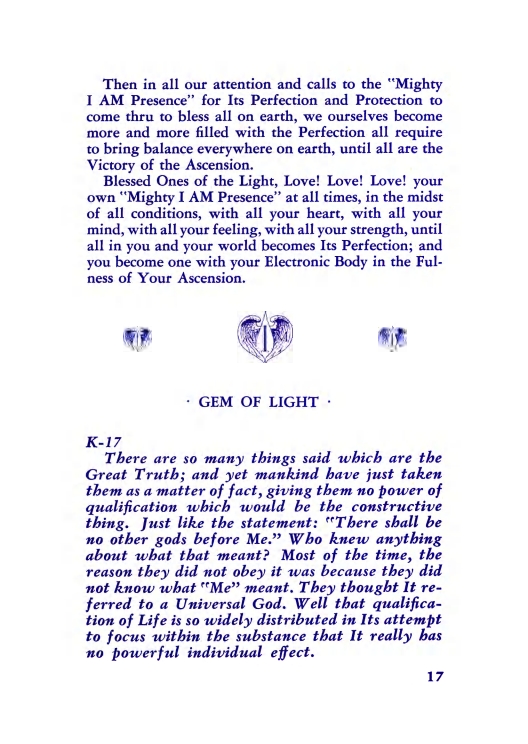 Then in all our attention and calls to the "Mighty I AM Presence" for Its Perfection and Protection to come thru to bless all on earth, we ourselves become more and more filled with the Perfection all require to bring balance everywhere on earth, until all are the Victory of the Ascension.

Blessed Ones of the Light, Love! Love! Love! your own "Mighty I AM Presence" at all times, in the midst of all conditions, with all your heart, with all your mind, with all your feeling, with all your strength, until all in you and your world becomes Its Perfection; and you become one with your Electronic Body in the Fulness of Your Ascension.

· GEM OF LIGHT ·

K-17

There are so many things said which are the Great Truth; and yet mankind have just taken them as a matter of fact, giving them no power of qualification which would be the constructive thing. Just like the statement: "There shall be no other gods before Me." Who knew anything about what that meant? Most of the time, the reason they did not obey it was because they did not know what "Me" meant. They thought It referred to a Universal God. Well that qualification of Life is so widely distributed in Its attempt to focus within the substance that It really has no powerful individual effect.

17